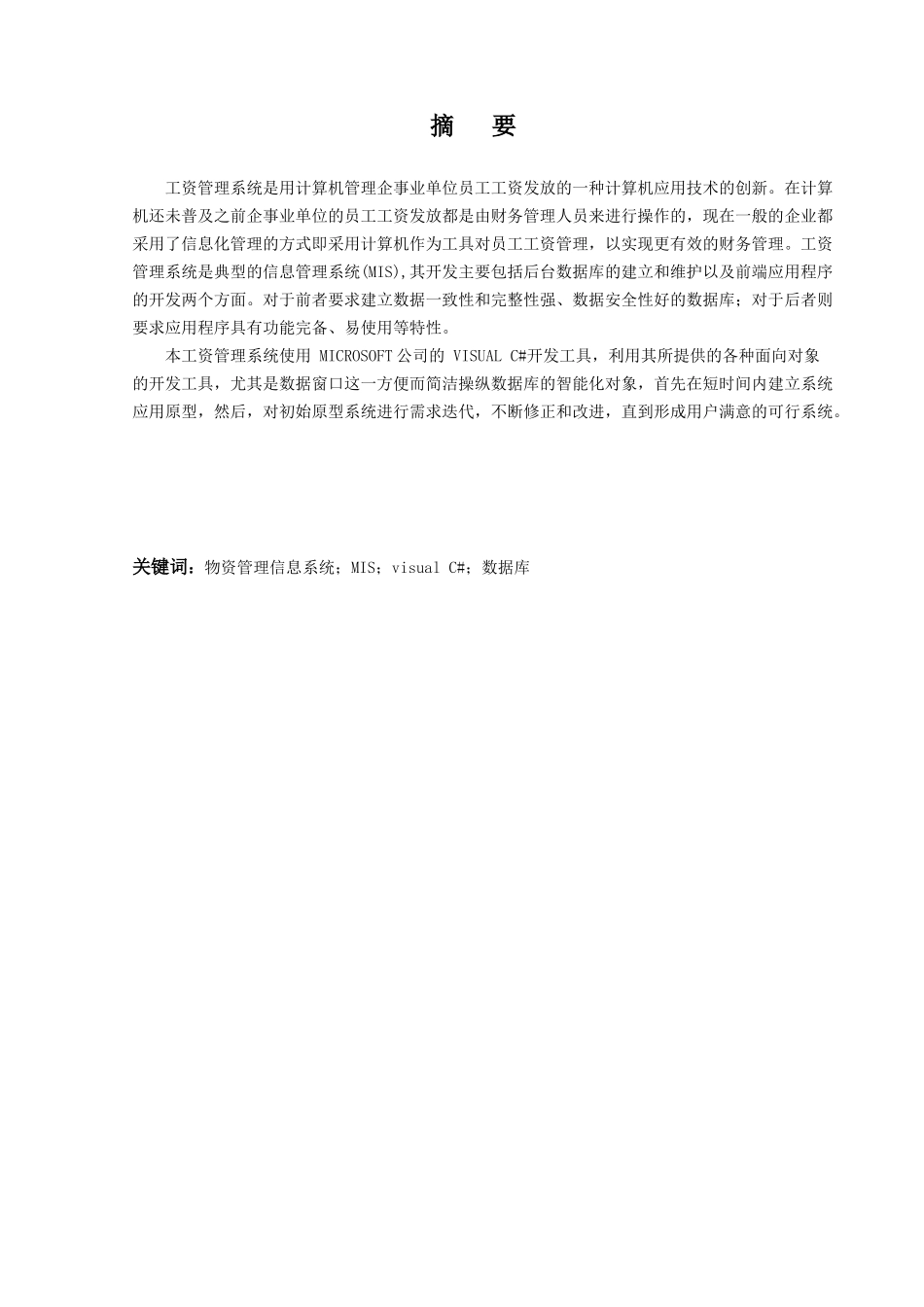 摘　要

工资管理系统是用计算机管理企事业单位员工工资发放的一种计算机应用技术的创新。在计算机还未普及之前企事业单位的员工工资发放都是由财务管理人员来进行操作的，现在一般的企业都采用了信息化管理的方式即采用计算机作为工具对员工工资管理，以实现更有效的财务管理。工资管理系统是典型的信息管理系统(MIS),其开发主要包括后台数据库的建立和维护以及前端应用程序的开发两个方面。对于前者要求建立数据一致性和完整性强、数据安全性好的数据库；对于后者则要求应用程序具有功能完备、易使用等特性。

本工资管理系统使用 MICROSOFT 公司的 VISUAL C#开发工具，利用其所提供的各种面向对象的开发工具，尤其是数据窗口这一方便而简洁操纵数据库的智能化对象，首先在短时间内建立系统应用原型，然后，对初始原型系统进行需求迭代，不断修正和改进，直到形成用户满意的可行系统。

关键词：物资管理信息系统；MIS；visual C#；数据库